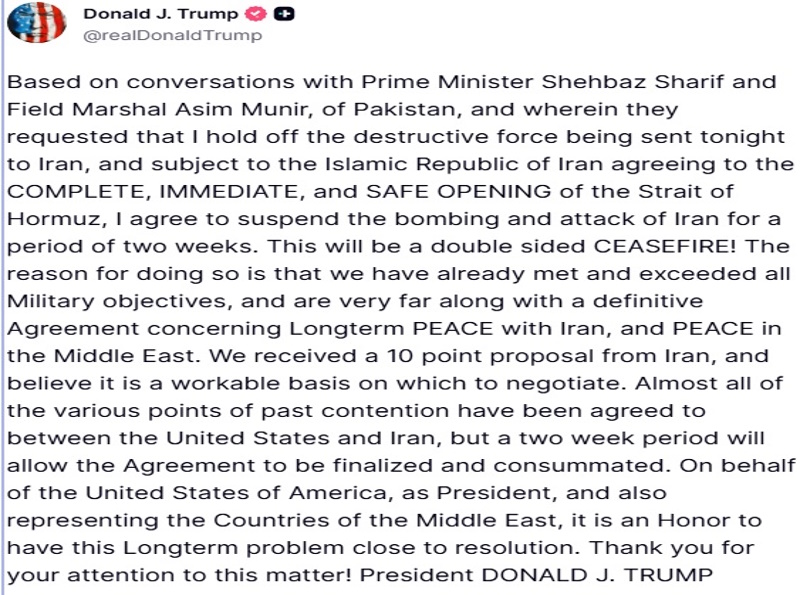 Donald J. Trump
@realDonaldTrump

Based on conversations with Prime Minister Shehbaz Sharif and Field Marshal Asim Munir, of Pakistan, and wherein they requested that I hold off the destructive force being sent tonight to Iran, and subject to the Islamic Republic of Iran agreeing to the COMPLETE, IMMEDIATE, and SAFE OPENING of the Strait of Hormuz, I agree to suspend the bombing and attack of Iran for a period of two weeks. This will be a double sided CEASEFIRE! The reason for doing so is that we have already met and exceeded all Military objectives, and are very far along with a definitive Agreement concerning Longterm PEACE with Iran, and PEACE in the Middle East. We received a 10 point proposal from Iran, and believe it is a workable basis on which to negotiate. Almost all of the various points of past contention have been agreed to between the United States and Iran, but a two week period will allow the Agreement to be finalized and consummated. On behalf of the United States of America, as President, and also representing the Countries of the Middle East, it is an Honor to have this Longterm problem close to resolution. Thank you for your attention to this matter! President DONALD J. TRUMP